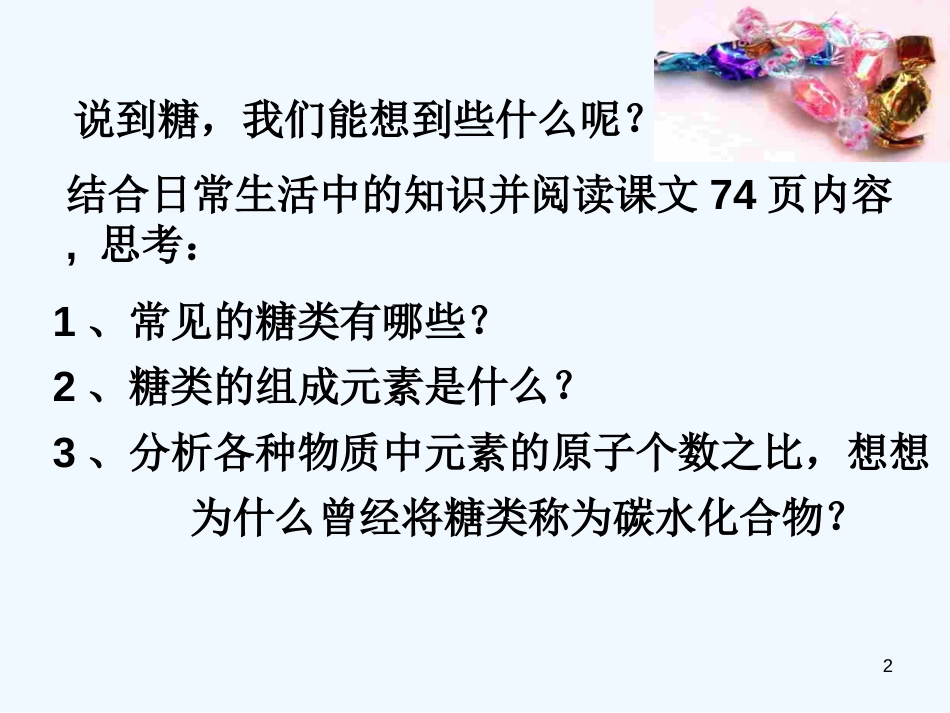 说到糖，我们能想到些什么呢？

结合日常生活中的知识并阅读课文 74 页内容，思考：

1 、常见的糖类有哪些？

2 、糖类的组成元素是什么？

3 、分析各种物质中元素的原子个数之比，想想为什么曾经将糖类称为碳水化合物？

2